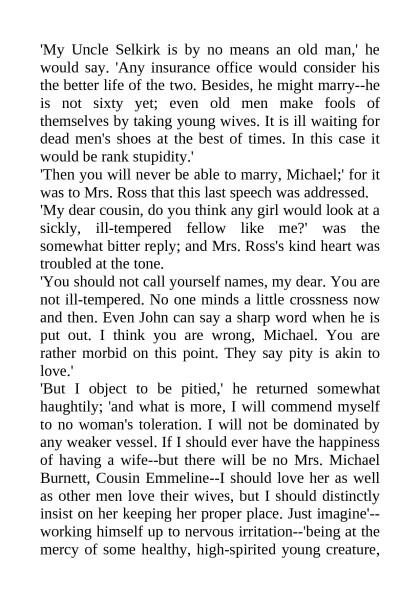 'My Uncle Selkirk is by no means an old man,' he would say. 'Any insurance office would consider his the better life of the two. Besides, he might marry--he is not sixty yet; even old men make fools of themselves by taking young wives. It is ill waiting for dead men's shoes at the best of times. In this case it would be rank stupidity.'

'Then you will never be able to marry, Michael;' for it was to Mrs. Ross that this last speech was addressed.

'My dear cousin, do you think any girl would look at a sickly, ill-tempered fellow like me?' was the somewhat bitter reply; and Mrs. Ross's kind heart was troubled at the tone.

'You should not call yourself names, my dear. You are not ill-tempered. No one minds a little crossness now and then. Even John can say a sharp word when he is put out. I think you are wrong, Michael. You are rather morbid on this point. They say pity is akin to love.'

'But I object to be pitied,' he returned somewhat haughtily; 'and what is more, I will commend myself to no woman's toleration. I will not be dominated by any weaker vessel. If I should ever have the happiness of having a wife--but there will be no Mrs. Michael Burnett, Cousin Emmeline--I should love her as well as other men love their wives, but I should distinctly insist on her keeping her proper place. Just imagine'--working himself up to nervous irritation--'being at the mercy of some healthy, high-spirited young creature,